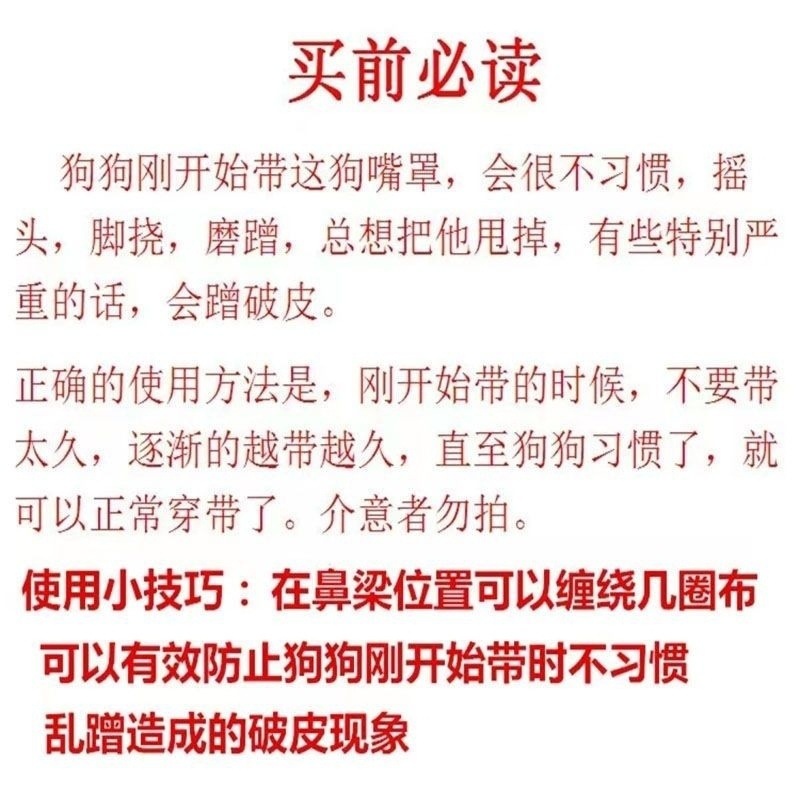 买前必读

狗狗刚开始带这狗嘴罩，会很不习惯，摇头，脚挠，磨蹭，总想把他甩掉，有些特别严重的话，会蹭破皮。

正确的使用方法是，刚开始带的时候，不要带太久，逐渐的越带越久，直至狗狗习惯了，就可以正常穿带了。介意者勿拍。

使用小技巧：在鼻梁位置可以缠绕几圈布
可以有效防止狗狗刚开始带时不习惯
乱蹭造成的破皮现象